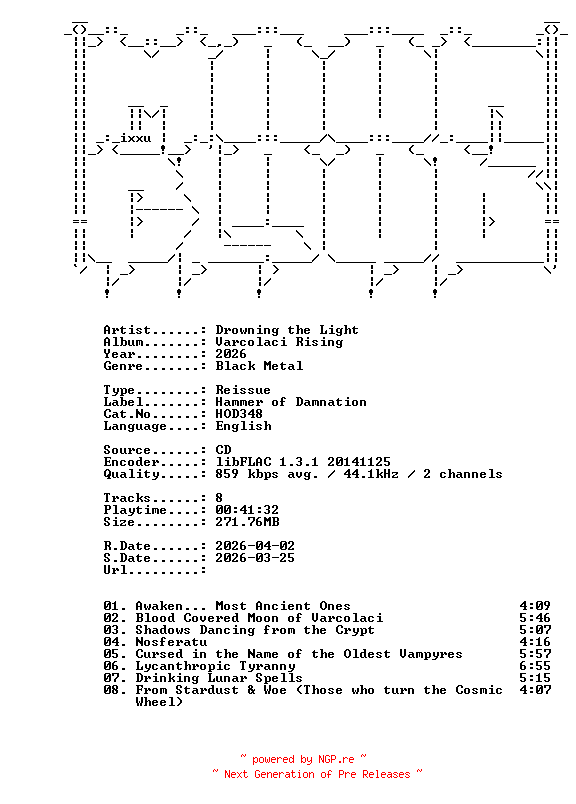 ixxu

Artist.......: Drowning the Light
Album........: Varcolaci Rising
Year.........: 2026
Genre........: Black Metal

Type.........: Reissue
Label........: Hammer of Damnation
Cat.No.......: HOD348
Language.....: English

Source.......: CD
Encoder......: libFLAC 1.3.1 20141125
Quality......: 859 kbps avg. / 44.1kHz / 2 channels

Tracks.......: 8
Playtime.....: 00:41:32
Size.........: 271.76MB

R.Date.......: 2026-04-02
S.Date.......: 2026-03-25
Url..........:

01. Awaken... Most Ancient Ones 4:09
02. Blood Covered Moon of Varcolaci 5:46
03. Shadows Dancing from the Crypt 5:07
04. Nosferatu 4:16
05. Cursed in the Name of the Oldest Vampyres 5:57
06. Lycanthropic Tyranny 6:55
07. Drinking Lunar Spells 5:15
08. From Stardust & Woe (Those who turn the Cosmic Wheel) 4:07

~ powered by NGP.re ~
~ Next Generation of Pre Releases ~